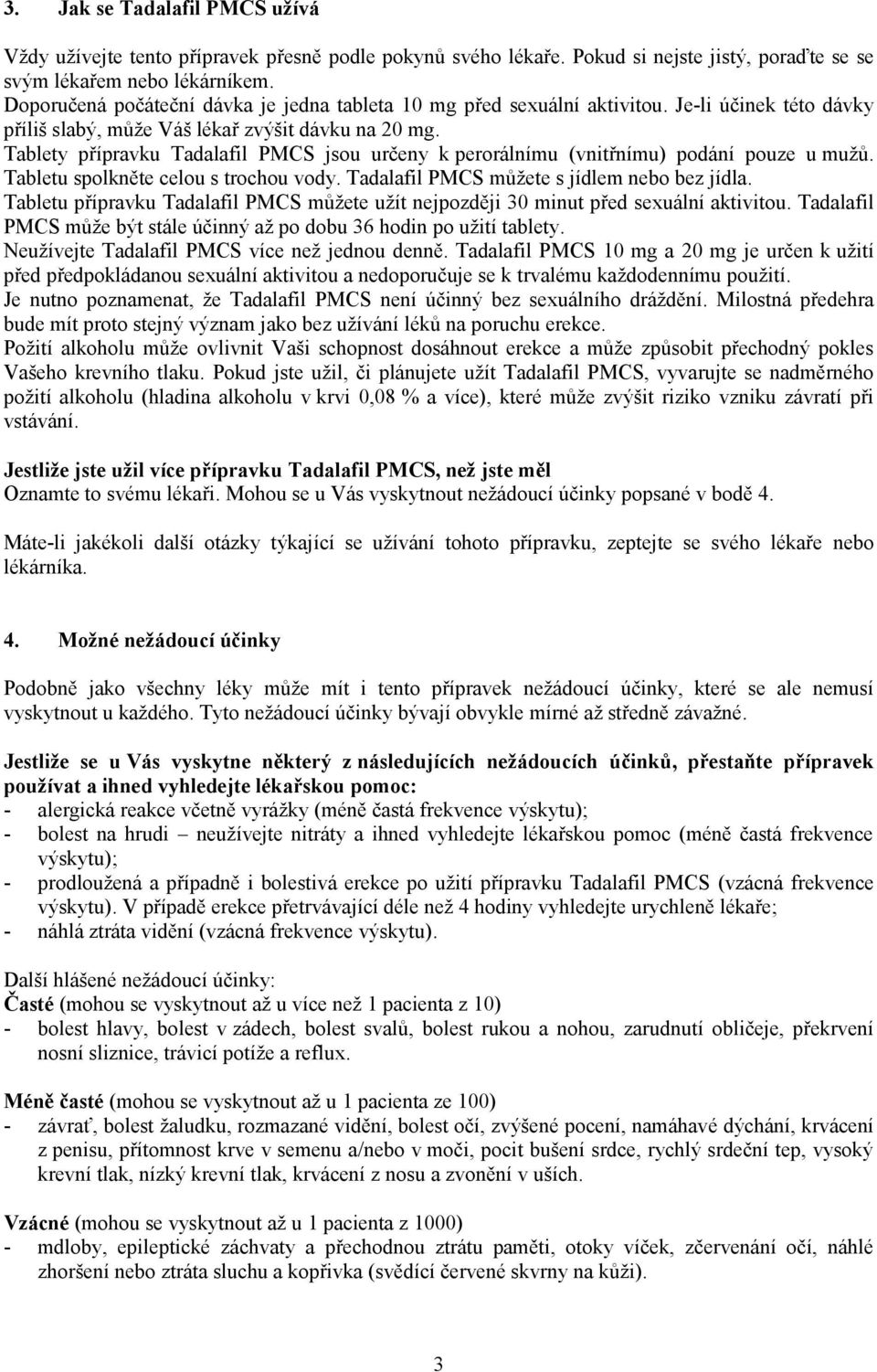 3. Jak se Tadalafil PMCS užívá

Vždy užívejte tento přípravek přesně podle pokynů svého lékaře. Pokud si nejste jistý, poraďte se se svým lékařem nebo lékárníkem.
Doporučená počáteční dávka je jedna tableta 10 mg před sexuální aktivitou. Je-li účinek této dávky příliš slabý, může Váš lékař zvýšit dávku na 20 mg.
Tablety přípravku Tadalafil PMCS jsou určeny k perorálnímu (vnitřnímu) podání pouze u mužů. Tabletu spolkněte celou s trochou vody. Tadalafil PMCS můžete s jídlem nebo bez jídla.
Tabletu přípravku Tadalafil PMCS můžete užít nejpozději 30 minut před sexuální aktivitou. Tadalafil PMCS může být stále účinný až po dobu 36 hodin po užití tablety.
Neužívejte Tadalafil PMCS více než jednou denně. Tadalafil PMCS 10 mg a 20 mg je určen k užití před předpokládanou sexuální aktivitou a nedoporučuje se k trvalému každodennímu použití.
Je nutno poznamenat, že Tadalafil PMCS není účinný bez sexuálního dráždění. Milostná předehra bude mít proto stejný význam jako bez užívání léků na poruchu erekce.
Požití alkoholu může ovlivnit Vaši schopnost dosáhnout erekce a může způsobit přechodný pokles Vašeho krevního tlaku. Pokud jste užil, či plánujete užít Tadalafil PMCS, vyvarujte se nadměrného požití alkoholu (hladina alkoholu v krvi 0,08 % a více), které může zvýšit riziko vzniku závratí při vstávání.

Jestliže jste užil více přípravku Tadalafil PMCS, než jste měl
Oznamte to svému lékaři. Mohou se u Vás vyskytnout nežádoucí účinky popsané v bodě 4.

Máte-li jakékoli další otázky týkající se užívání tohoto přípravku, zeptejte se svého lékaře nebo lékárníka.

4. Možné nežádoucí účinky

Podobně jako všechny léky může mít i tento přípravek nežádoucí účinky, které se ale nemusí vyskytnout u každého. Tyto nežádoucí účinky bývají obvykle mírné až středně závažné.

Jestliže se u Vás vyskytne některý z následujících nežádoucích účinků, přestaňte přípravek používat a ihned vyhledejte lékařskou pomoc:
- alergická reakce včetně vyrážky (méně častá frekvence výskytu);
- bolest na hrudi – neužívejte nitráty a ihned vyhledejte lékařskou pomoc (méně častá frekvence výskytu);
- prodloužená a případně i bolestivá erekce po užití přípravku Tadalafil PMCS (vzácná frekvence výskytu). V případě erekce přetrvávající déle než 4 hodiny vyhledejte urychleně lékaře;
- náhlá ztráta vidění (vzácná frekvence výskytu).

Další hlášené nežádoucí účinky:
Časté (mohou se vyskytnout až u více než 1 pacienta z 10)
- bolest hlavy, bolest v zádech, bolest svalů, bolest rukou a nohou, zarudnutí obličeje, překrvení nosní sliznice, trávicí potíže a reflux.

Méně časté (mohou se vyskytnout až u 1 pacienta ze 100)
- závrať, bolest žaludku, rozmazané vidění, bolest očí, zvýšené pocení, namáhavé dýchání, krvácení z penisu, přítomnost krve v semenu a/nebo v moči, pocit bušení srdce, rychlý srdeční tep, vysoký krevní tlak, nízký krevní tlak, krvácení z nosu a zvonění v uších.

Vzácné (mohou se vyskytnout až u 1 pacienta z 1000)
- mdloby, epileptické záchvaty a přechodnou ztrátu paměti, otoky víček, zčervenání očí, náhlé zhoršení nebo ztráta sluchu a kopřivka (svědící červené skvrny na kůži).

3